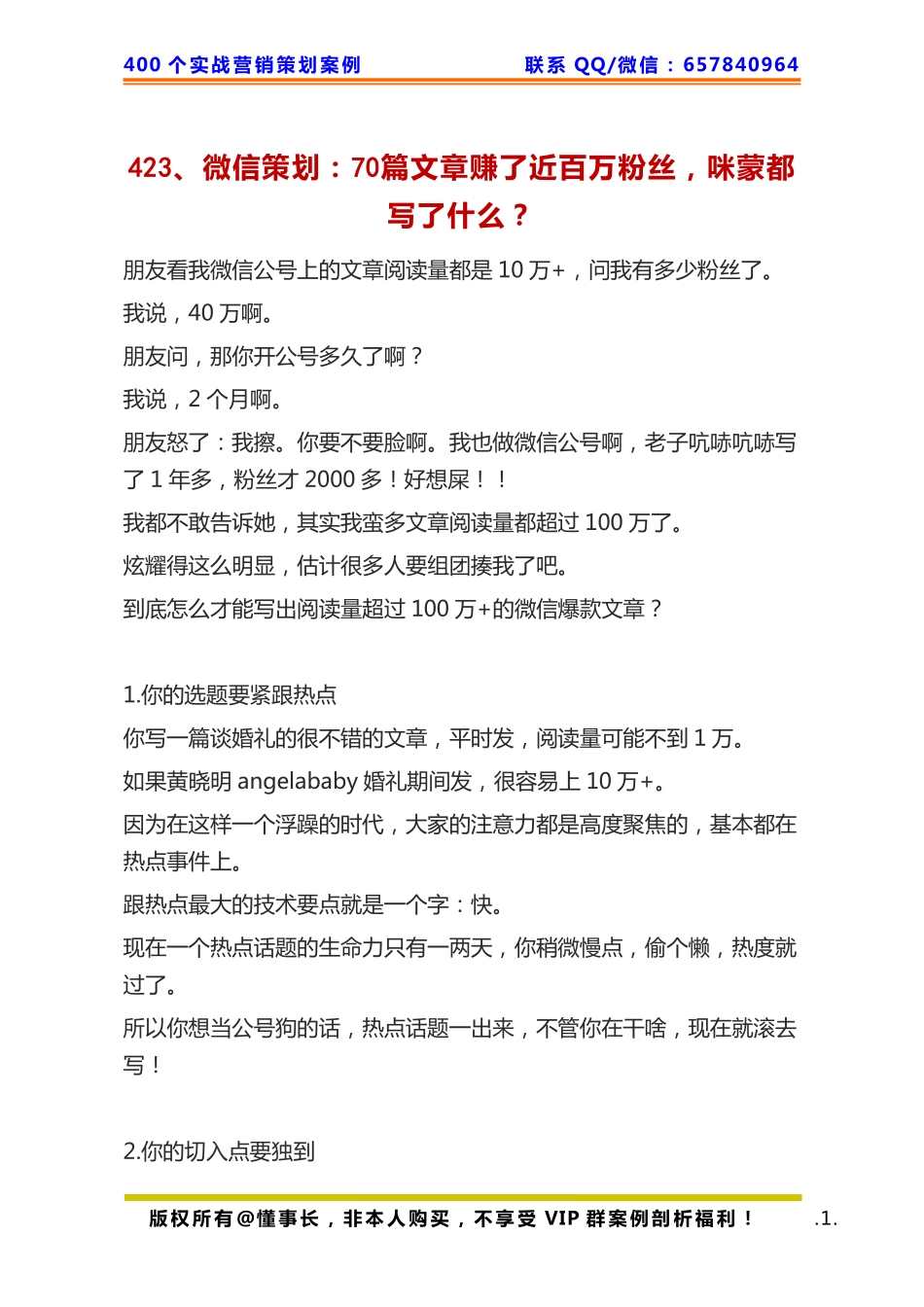 400 个实战营销策划案例　　联系 QQ/微信：657840964

423、微信策划：70篇文章赚了近百万粉丝，咪蒙都写了什么？

朋友看我微信公号上的文章阅读量都是 10 万+，问我有多少粉丝了。

我说，40 万啊。

朋友问，那你开公号多久了啊？

我说，2 个月啊。

朋友怒了：我擦。你要不要脸啊。我也做微信公号啊，老子吭哧吭哧写了 1 年多，粉丝才 2000 多！好想屎！！

我都不敢告诉她，其实我蛮多文章阅读量都超过 100 万了。

炫耀得这么明显，估计很多人要组团揍我了吧。

到底怎么才能写出阅读量超过 100 万+的微信爆款文章？

1.你的选题要紧跟热点

你写一篇谈婚礼的很不错的文章，平时发，阅读量可能不到 1 万。

如果黄晓明 angelababy 婚礼期间发，很容易上 10 万+。

因为在这样一个浮躁的时代，大家的注意力都是高度聚焦的，基本都在热点事件上。

跟热点最大的技术要点就是一个字：快。

现在一个热点话题的生命力只有一两天，你稍微慢点，偷个懒，热度就过了。

所以你想当公号狗的话，热点话题一出来，不管你在干啥，现在就滚去写！

2.你的切入点要独到

版权所有@懂事长，非本人购买，不享受 VIP 群案例剖析福利！　.1.